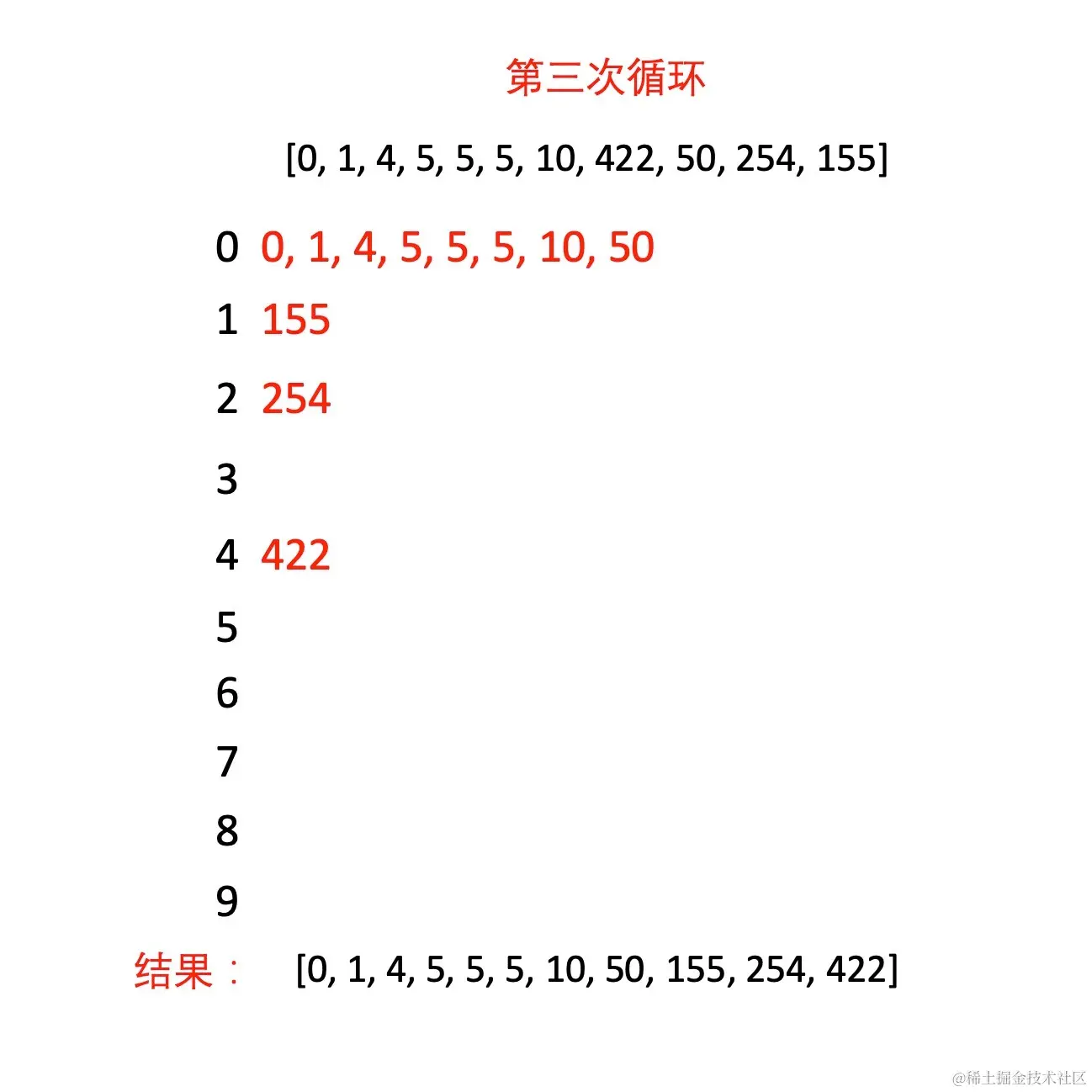 第三次循环

[0, 1, 4, 5, 5, 5, 10, 422, 50, 254, 155]

0 0, 1, 4, 5, 5, 5, 10, 50

1 155

2 254

3

4 422

5

6

7

8

9

结果： [0, 1, 4, 5, 5, 5, 10, 50, 155, 254, 422]

@稀土掘金技术社区